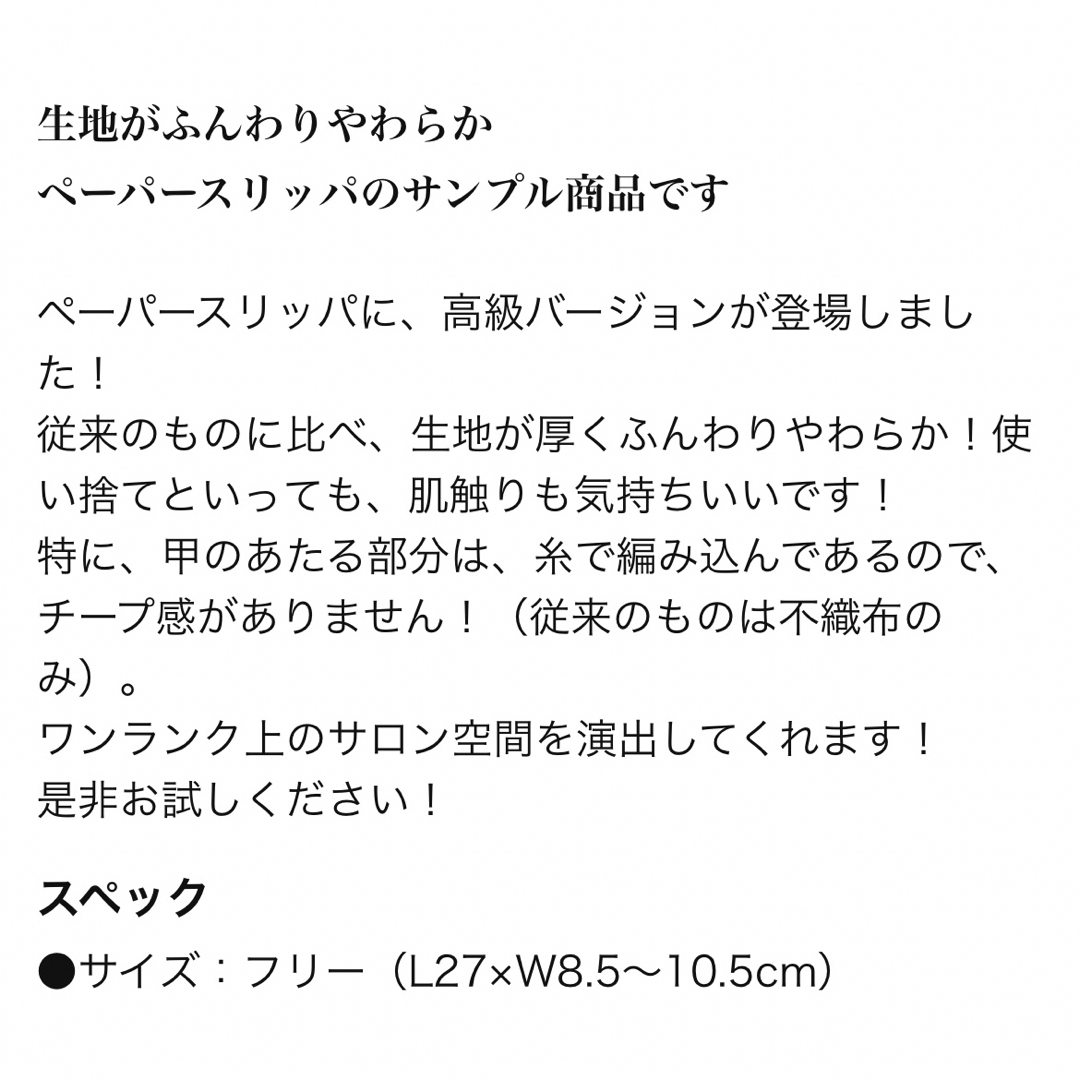 生地がふんわりやわらか
ペーパースリッパのサンプル商品です

ペーパースリッパに、高級バージョンが登場しました！
従来のものに比べ、生地が厚くふんわりやわらか！使い捨てといっても、肌触りも気持ちいいです！
特に、甲のあたる部分は、糸で編み込んであるので、チープ感がありません！（従来のものは不織布のみ）。
ワンランク上のサロン空間を演出してくれます！
是非お試しください！

スペック
●サイズ：フリー（L27×W8.5〜10.5cm）